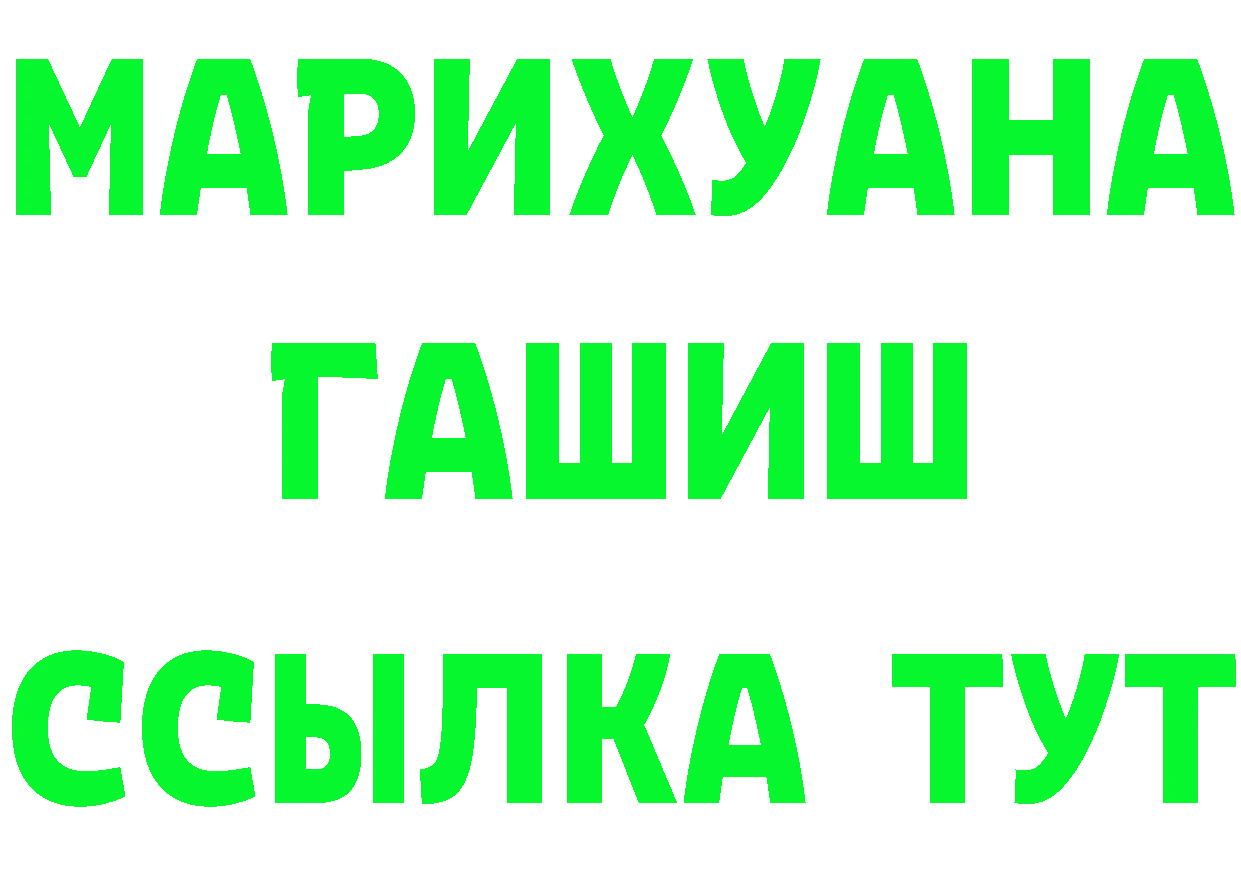 МАРИХУАНА
ГАШИШ
ССЫЛКА ТУТ